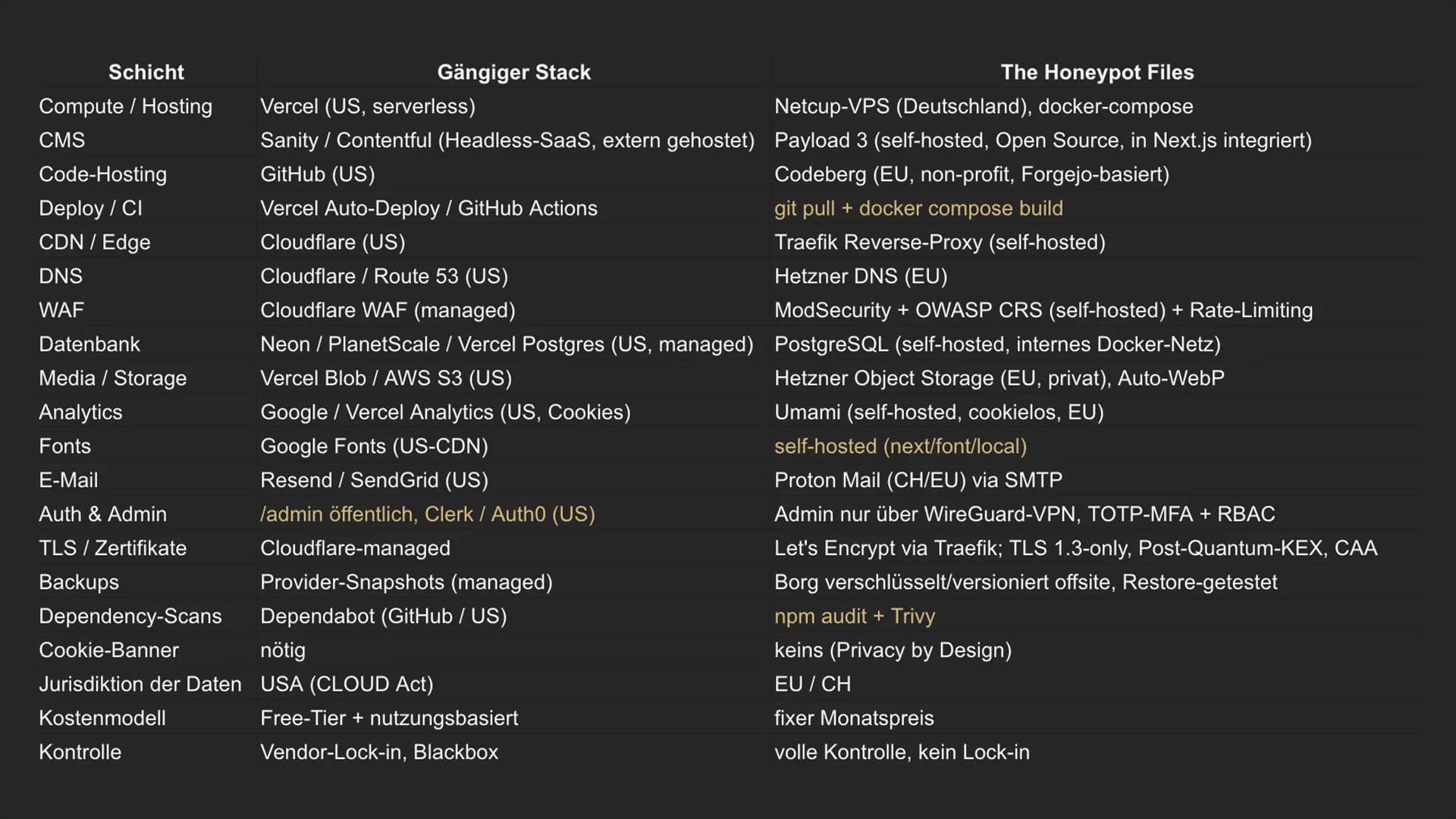 | Schicht | Gängiger Stack | The Honeypot Files |
|---|---|---|
| Compute / Hosting | Vercel (US, serverless) | Netcup-VPS (Deutschland), docker-compose |
| CMS | Sanity / Contentful (Headless-SaaS, extern gehostet) | Payload 3 (self-hosted, Open Source, in Next.js integriert) |
| Code-Hosting | GitHub (US) | Codeberg (EU, non-profit, Forgejo-basiert) |
| Deploy / CI | Vercel Auto-Deploy / GitHub Actions | git pull + docker compose build |
| CDN / Edge | Cloudflare (US) | Traefik Reverse-Proxy (self-hosted) |
| DNS | Cloudflare / Route 53 (US) | Hetzner DNS (EU) |
| WAF | Cloudflare WAF (managed) | ModSecurity + OWASP CRS (self-hosted) + Rate-Limiting |
| Datenbank | Neon / PlanetScale / Vercel Postgres (US, managed) | PostgreSQL (self-hosted, internes Docker-Netz) |
| Media / Storage | Vercel Blob / AWS S3 (US) | Hetzner Object Storage (EU, privat), Auto-WebP |
| Analytics | Google / Vercel Analytics (US, Cookies) | Umami (self-hosted, cookielos, EU) |
| Fonts | Google Fonts (US-CDN) | self-hosted (next/font/local) |
| E-Mail | Resend / SendGrid (US) | Proton Mail (CH/EU) via SMTP |
| Auth & Admin | /admin öffentlich, Clerk / Auth0 (US) | Admin nur über WireGuard-VPN, TOTP-MFA + RBAC |
| TLS / Zertifikate | Cloudflare-managed | Let's Encrypt via Traefik; TLS 1.3-only, Post-Quantum-KEX, CAA |
| Backups | Provider-Snapshots (managed) | Borg verschlüsselt/versioniert offsite, Restore-getestet |
| Dependency-Scans | Dependabot (GitHub / US) | npm audit + Trivy |
| Cookie-Banner | nötig | keins (Privacy by Design) |
| Jurisdiktion der Daten | USA (CLOUD Act) | EU / CH |
| Kostenmodell | Free-Tier + nutzungsbasiert | fixer Monatspreis |
| Kontrolle | Vendor-Lock-in, Blackbox | volle Kontrolle, kein Lock-in |